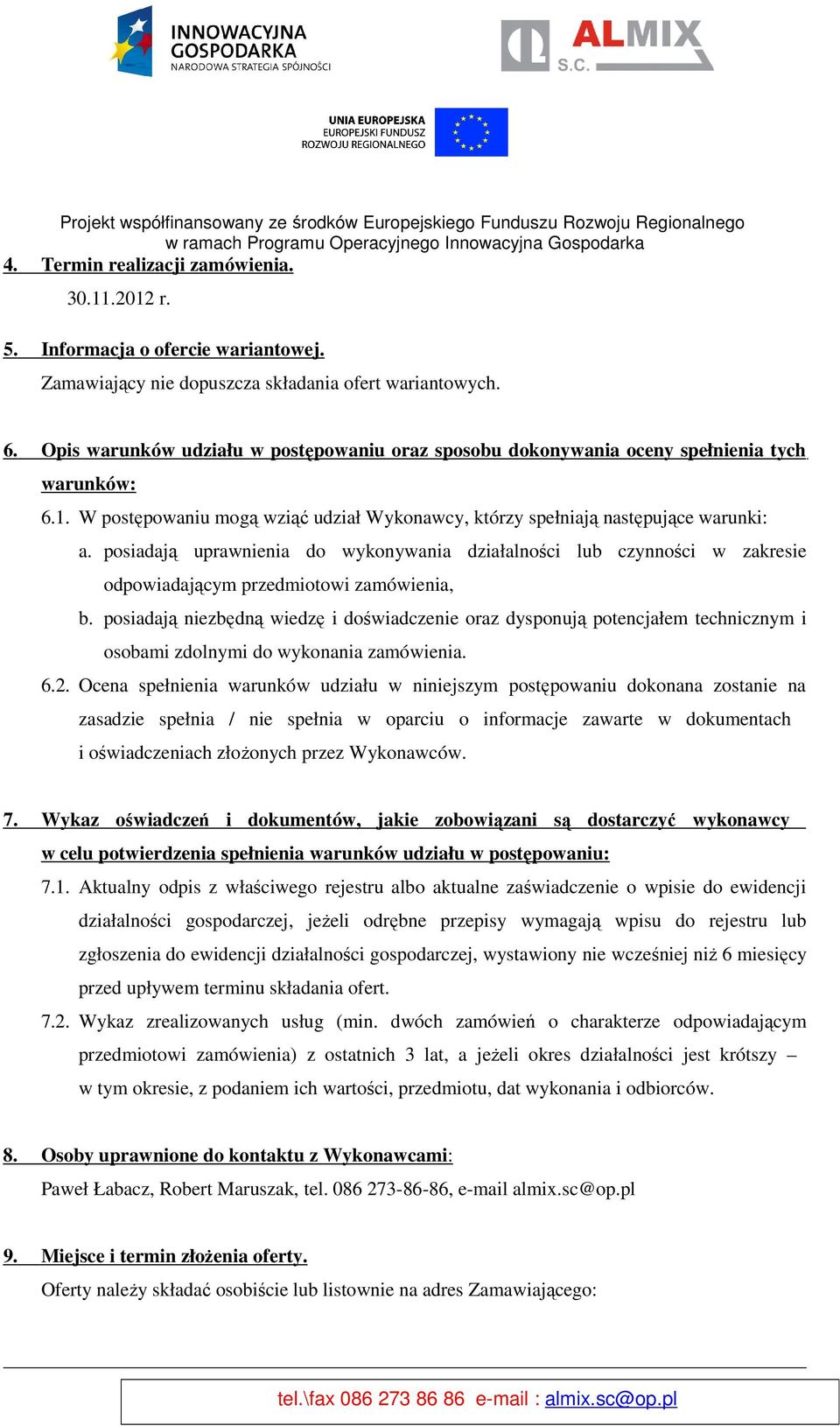 INNOWACYJNA GOSPODARKA
NARODOWA STRATEGIA SPÓJNOŚCI

ALMIX S.C.

UNIA EUROPEJSKA
EUROPEJSKI FUNDUSZ
ROZWOJU REGIONALNEGO

Projekt współfinansowany ze środków Europejskiego Funduszu Rozwoju Regionalnego w ramach Programu Operacyjnego Innowacyjna Gospodarka

4. Termin realizacji zamówienia.
30.11.2012 r.

5. Informacja o ofercie wariantowej.
Zamawiający nie dopuszcza składania ofert wariantowych.

6. Opis warunków udziału w postępowaniu oraz sposobu dokonywania oceny spełnienia tych warunków:
6.1. W postępowaniu mogą wziąć udział Wykonawcy, którzy spełniają następujące warunki:
a. posiadają uprawnienia do wykonywania działalności lub czynności w zakresie odpowiadającym przedmiotowi zamówienia,
b. posiadają niezbędną wiedzę i doświadczenie oraz dysponują potencjałem technicznym i osobami zdolnymi do wykonania zamówienia.
6.2. Ocena spełnienia warunków udziału w niniejszym postępowaniu dokonana zostanie na zasadzie spełnia / nie spełnia w oparciu o informacje zawarte w dokumentach i oświadczeniach złożonych przez Wykonawców.

7. Wykaz oświadczeń i dokumentów, jakie zobowiązani są dostarczyć wykonawcy w celu potwierdzenia spełnienia warunków udziału w postępowaniu:
7.1. Aktualny odpis z właściwego rejestru albo aktualne zaświadczenie o wpisie do ewidencji działalności gospodarczej, jeżeli odrębne przepisy wymagają wpisu do rejestru lub zgłoszenia do ewidencji działalności gospodarczej, wystawiony nie wcześniej niż 6 miesięcy przed upływem terminu składania ofert.
7.2. Wykaz zrealizowanych usług (min. dwóch zamówień o charakterze odpowiadającym przedmiotowi zamówienia) z ostatnich 3 lat, a jeżeli okres działalności jest krótszy – w tym okresie, z podaniem ich wartości, przedmiotu, dat wykonania i odbiorców.

8. Osoby uprawnione do kontaktu z Wykonawcami:
Paweł Łabacz, Robert Maruszak, tel. 086 273-86-86, e-mail almix.sc@op.pl

9. Miejsce i termin złożenia oferty.
Oferty należy składać osobiście lub listownie na adres Zamawiającego:

tel.\fax 086 273 86 86 e-mail : almix.sc@op.pl